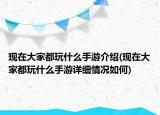 现在大家都玩什么手游介绍(现在大家都玩什么手游详细情况如何)